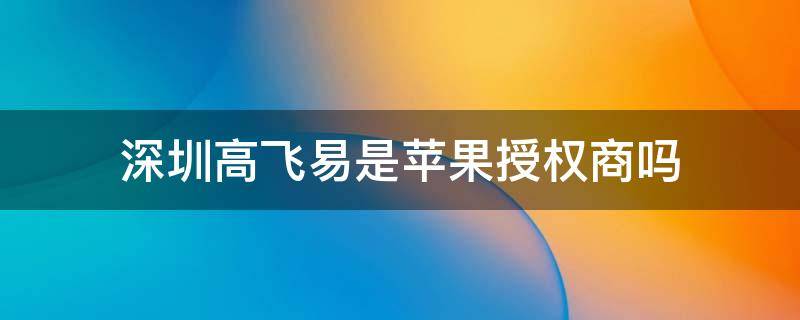 深圳高飞易是苹果授权商吗